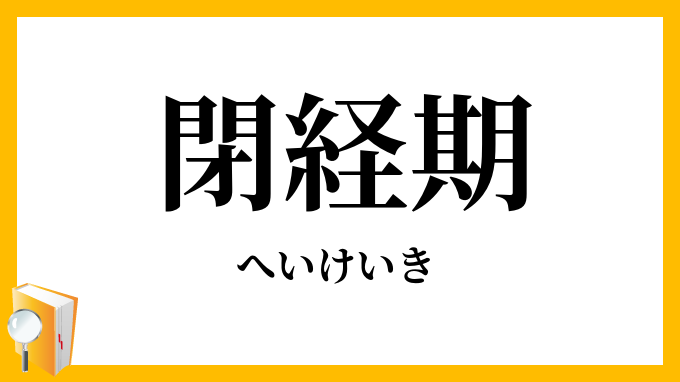 閉経期

へいけいき